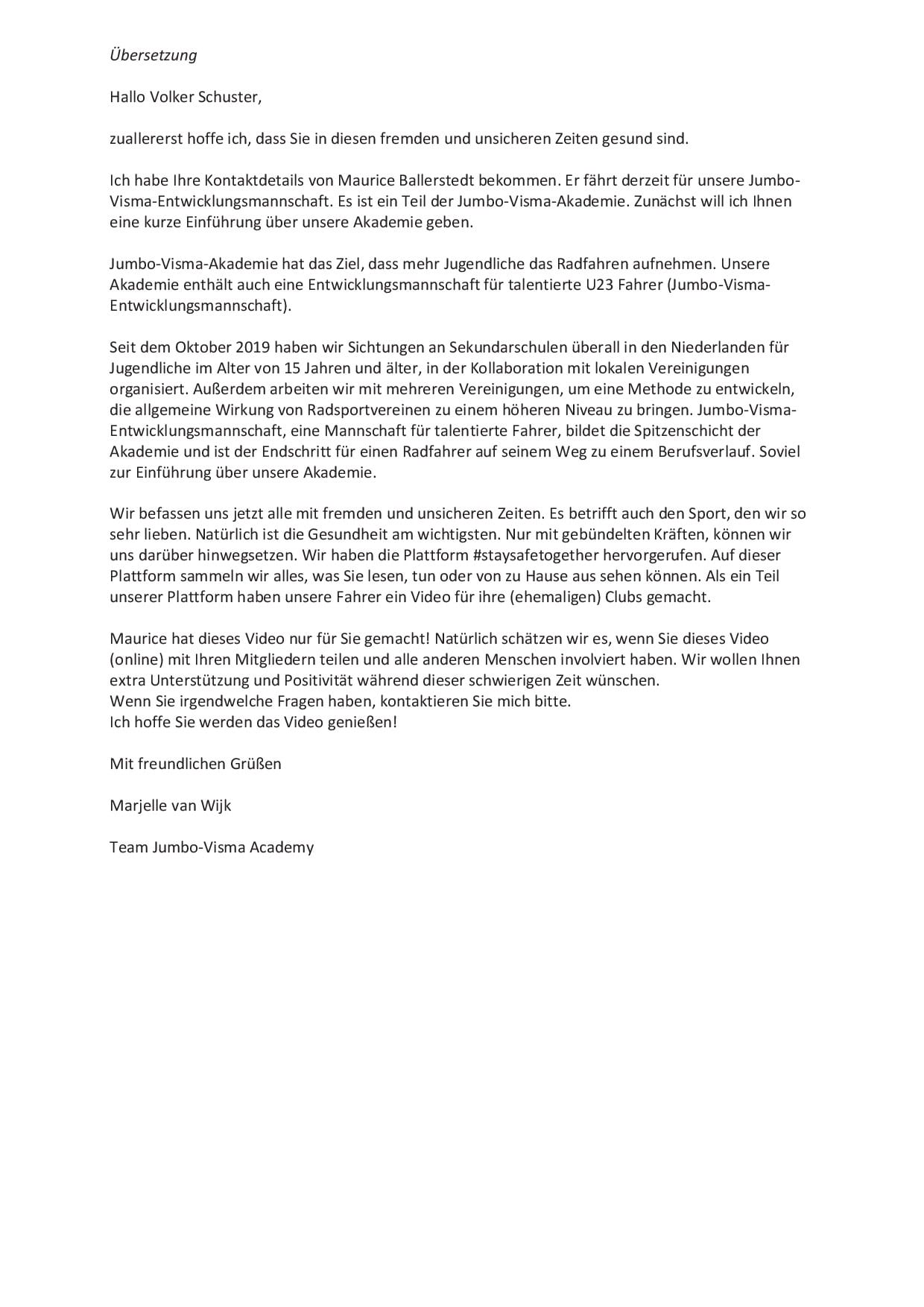 Übersetzung

Hallo Volker Schuster,

zuallererst hoffe ich, dass Sie in diesen fremden und unsicheren Zeiten gesund sind.

Ich habe Ihre Kontaktdetails von Maurice Ballerstedt bekommen. Er fährt derzeit für unsere Jumbo-Visma-Entwicklungsmannschaft. Es ist ein Teil der Jumbo-Visma-Akademie. Zunächst will ich Ihnen eine kurze Einführung über unsere Akademie geben.

Jumbo-Visma-Akademie hat das Ziel, dass mehr Jugendliche das Radfahren aufnehmen. Unsere Akademie enthält auch eine Entwicklungsmannschaft für talentierte U23 Fahrer (Jumbo-Visma-Entwicklungsmannschaft).

Seit dem Oktober 2019 haben wir Sichtungen an Sekundarschulen überall in den Niederlanden für Jugendliche im Alter von 15 Jahren und älter, in der Kollaboration mit lokalen Vereinigungen organisiert. Außerdem arbeiten wir mit mehreren Vereinigungen, um eine Methode zu entwickeln, die allgemeine Wirkung von Radsportvereinen zu einem höheren Niveau zu bringen. Jumbo-Visma-Entwicklungsmannschaft, eine Mannschaft für talentierte Fahrer, bildet die Spitzenschicht der Akademie und ist der Endschritt für einen Radfahrer auf seinem Weg zu einem Berufsverlauf. Soviel zur Einführung über unsere Akademie.

Wir befassen uns jetzt alle mit fremden und unsicheren Zeiten. Es betrifft auch den Sport, den wir so sehr lieben. Natürlich ist die Gesundheit am wichtigsten. Nur mit gebündelten Kräften, können wir uns darüber hinwegsetzen. Wir haben die Plattform #staysafetogether hervorgerufen. Auf dieser Plattform sammeln wir alles, was Sie lesen, tun oder von zu Hause aus sehen können. Als ein Teil unserer Plattform haben unsere Fahrer ein Video für ihre (ehemaligen) Clubs gemacht.

Maurice hat dieses Video nur für Sie gemacht! Natürlich schätzen wir es, wenn Sie dieses Video (online) mit Ihren Mitgliedern teilen und alle anderen Menschen involviert haben. Wir wollen Ihnen extra Unterstützung und Positivität während dieser schwierigen Zeit wünschen.
Wenn Sie irgendwelche Fragen haben, kontaktieren Sie mich bitte.
Ich hoffe Sie werden das Video genießen!

Mit freundlichen Grüßen

Marjelle van Wijk

Team Jumbo-Visma Academy